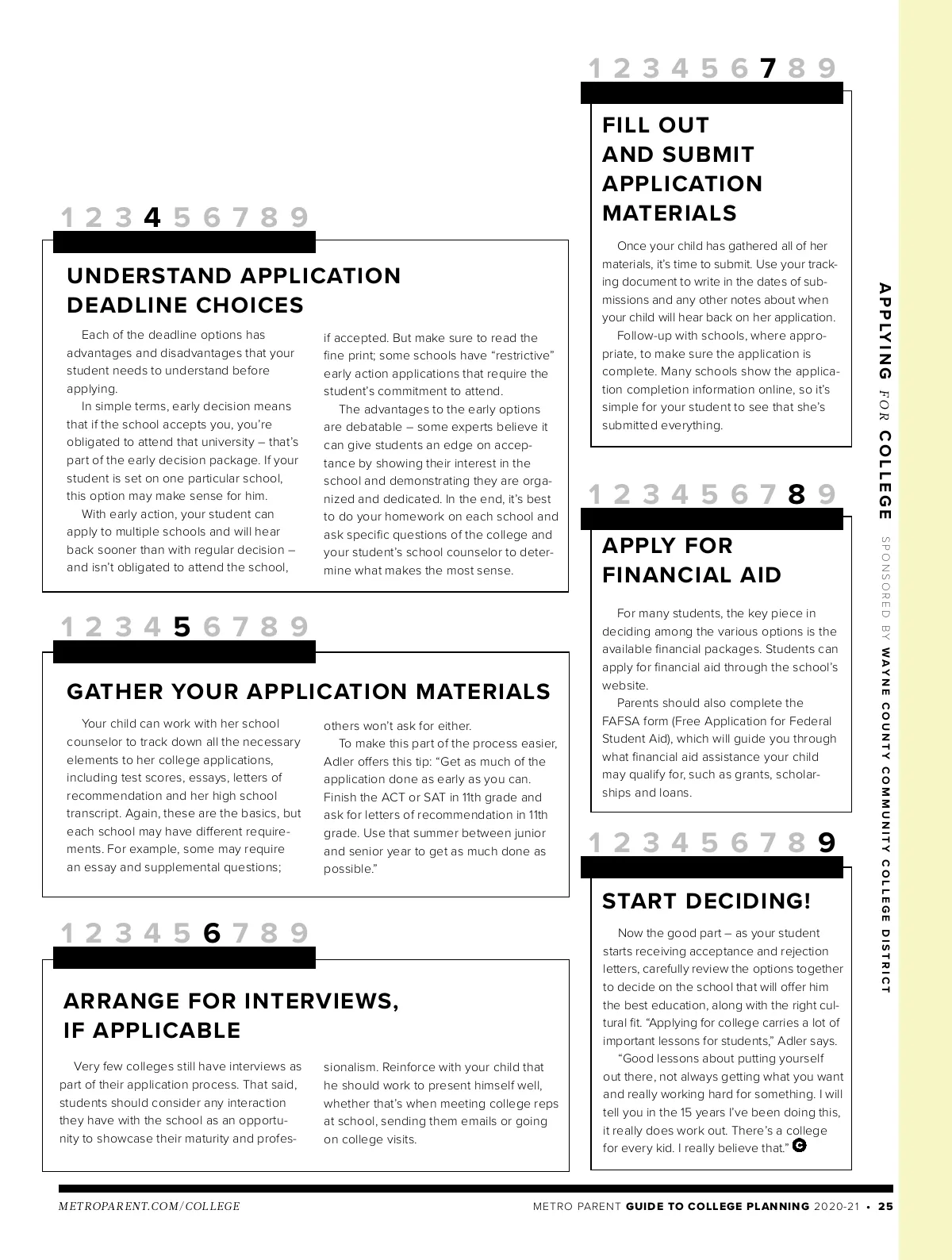 1 2 3 4 5 6 7 8 9

UNDERSTAND APPLICATION DEADLINE CHOICES

Each of the deadline options has advantages and disadvantages that your student needs to understand before applying.

In simple terms, early decision means that if the school accepts you, you're obligated to attend that university – that's part of the early decision package. If your student is set on one particular school, this option may make sense for him.

With early action, your student can apply to multiple schools and will hear back sooner than with regular decision – and isn't obligated to attend the school, if accepted. But make sure to read the fine print; some schools have "restrictive" early action applications that require the student's commitment to attend.

The advantages to the early options are debatable – some experts believe it can give students an edge on acceptance by showing their interest in the school and demonstrating they are organized and dedicated. In the end, it's best to do your homework on each school and ask specific questions of the college and your student's school counselor to determine what makes the most sense.

1 2 3 4 5 6 7 8 9

GATHER YOUR APPLICATION MATERIALS

Your child can work with her school counselor to track down all the necessary elements to her college applications, including test scores, essays, letters of recommendation and her high school transcript. Again, these are the basics, but each school may have different requirements. For example, some may require an essay and supplemental questions; others won't ask for either.

To make this part of the process easier, Adler offers this tip: "Get as much of the application done as early as you can. Finish the ACT or SAT in 11th grade and ask for letters of recommendation in 11th grade. Use that summer between junior and senior year to get as much done as possible."

1 2 3 4 5 6 7 8 9

ARRANGE FOR INTERVIEWS, IF APPLICABLE

Very few colleges still have interviews as part of their application process. That said, students should consider any interaction they have with the school as an opportunity to showcase their maturity and professionalism. Reinforce with your child that he should work to present himself well, whether that's when meeting college reps at school, sending them emails or going on college visits.

1 2 3 4 5 6 7 8 9

FILL OUT AND SUBMIT APPLICATION MATERIALS

Once your child has gathered all of her materials, it's time to submit. Use your tracking document to write in the dates of submissions and any other notes about when your child will hear back on her application.

Follow-up with schools, where appropriate, to make sure the application is complete. Many schools show the application completion information online, so it's simple for your student to see that she's submitted everything.

1 2 3 4 5 6 7 8 9

APPLY FOR FINANCIAL AID

For many students, the key piece in deciding among the various options is the available financial packages. Students can apply for financial aid through the school's website.

Parents should also complete the FAFSA form (Free Application for Federal Student Aid), which will guide you through what financial aid assistance your child may qualify for, such as grants, scholarships and loans.

1 2 3 4 5 6 7 8 9

START DECIDING!

Now the good part – as your student starts receiving acceptance and rejection letters, carefully review the options together to decide on the school that will offer him the best education, along with the right cultural fit. "Applying for college carries a lot of important lessons for students," Adler says.

"Good lessons about putting yourself out there, not always getting what you want and really working hard for something. I will tell you in the 15 years I've been doing this, it really does work out. There's a college for every kid. I really believe that."

APPLYING FOR COLLEGE SPONSORED BY WAYNE COUNTY COMMUNITY COLLEGE DISTRICT

METROPARENT.COM/COLLEGE

METRO PARENT GUIDE TO COLLEGE PLANNING 2020-21 • 25